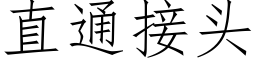 直通接头